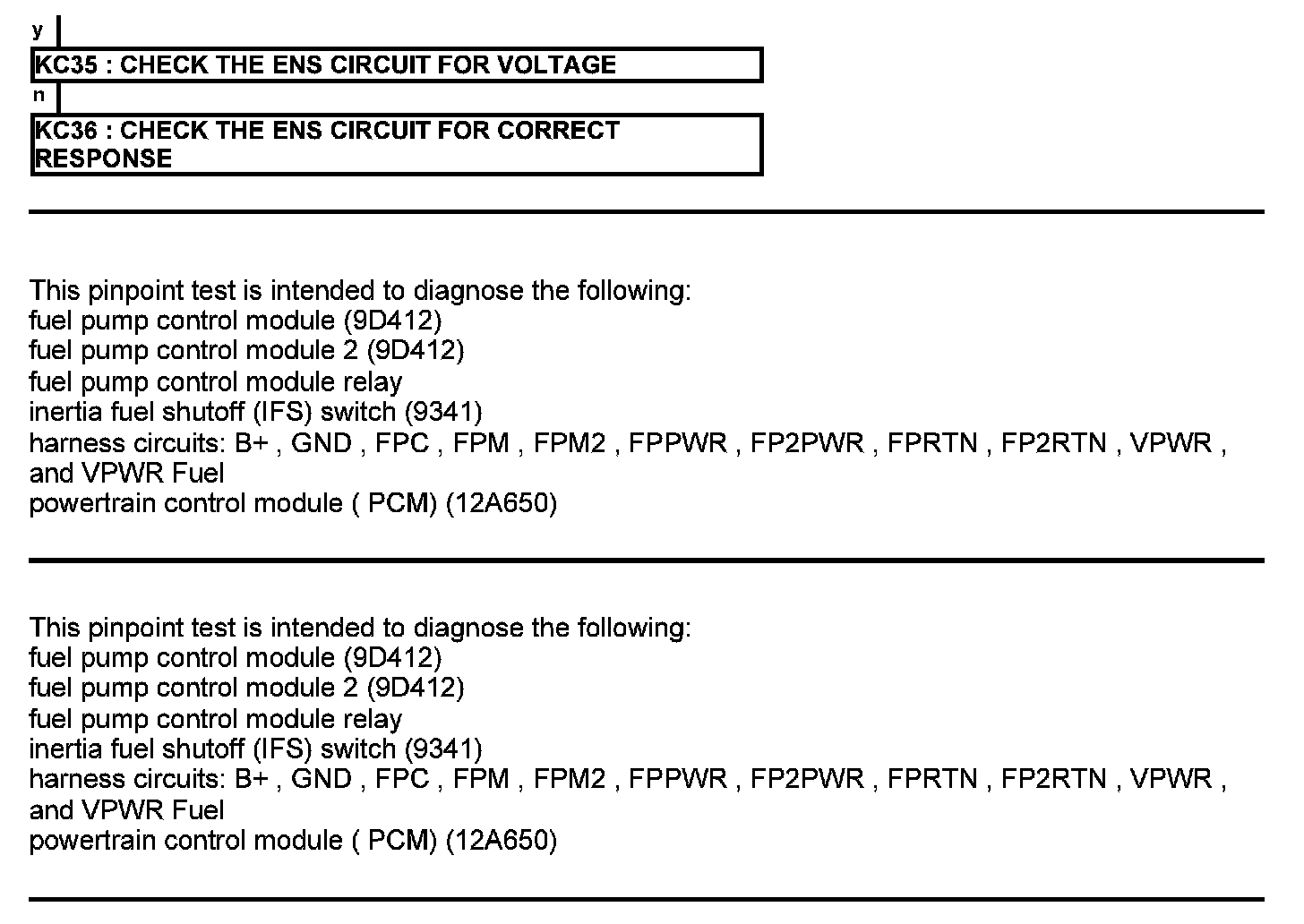 y

KC35 : CHECK THE ENS CIRCUIT FOR VOLTAGE

n

KC36 : CHECK THE ENS CIRCUIT FOR CORRECT RESPONSE

This pinpoint test is intended to diagnose the following:
fuel pump control module (9D412)
fuel pump control module 2 (9D412)
fuel pump control module relay
inertia fuel shutoff (IFS) switch (9341)
harness circuits: B+ , GND , FPC , FPM , FPM2 , FPPWR , FP2PWR , FPRTN , FP2RTN , VPWR , and VPWR Fuel
powertrain control module ( PCM) (12A650)

This pinpoint test is intended to diagnose the following:
fuel pump control module (9D412)
fuel pump control module 2 (9D412)
fuel pump control module relay
inertia fuel shutoff (IFS) switch (9341)
harness circuits: B+ , GND , FPC , FPM , FPM2 , FPPWR , FP2PWR , FPRTN , FP2RTN , VPWR , and VPWR Fuel
powertrain control module ( PCM) (12A650)